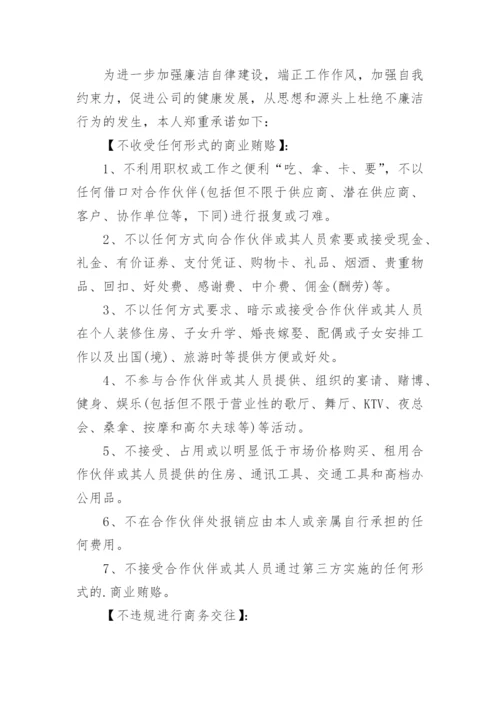 为进一步加强廉洁自律建设，端正工作作风，加强自我约束力，促进公司的健康发展，从思想和源头上杜绝不廉洁行为的发生，本人郑重承诺如下：

【不收受任何形式的商业贿赂】：

1、不利用职权或工作之便利“吃、拿、卡、要”，不以任何借口对合作伙伴(包括但不限于供应商、潜在供应商、客户、协作单位等，下同)进行报复或刁难。

2、不以任何方式向合作伙伴或其人员索要或接受现金、礼金、有价证券、支付凭证、购物卡、礼品、烟酒、贵重物品、回扣、好处费、感谢费、中介费、佣金(酬劳)等。

3、不以任何方式要求、暗示或接受合作伙伴或其人员在个人装修住房、子女升学、婚丧嫁娶、配偶或子女安排工作以及出国(境)、旅游时等提供方便或好处。

4、不参与合作伙伴或其人员提供、组织的宴请、赌博、健身、娱乐(包括但不限于营业性的歌厅、舞厅、KTV、夜总会、桑拿、按摩和高尔夫球等)等活动。

5、不接受、占用或以明显低于市场价格购买、租用合作伙伴或其人员提供的住房、通讯工具、交通工具和高档办公用品。

6、不在合作伙伴处报销应由本人或亲属自行承担的任何费用。

7、不接受合作伙伴或其人员通过第三方实施的任何形式的.商业贿赂。

【不违规进行商务交往】：